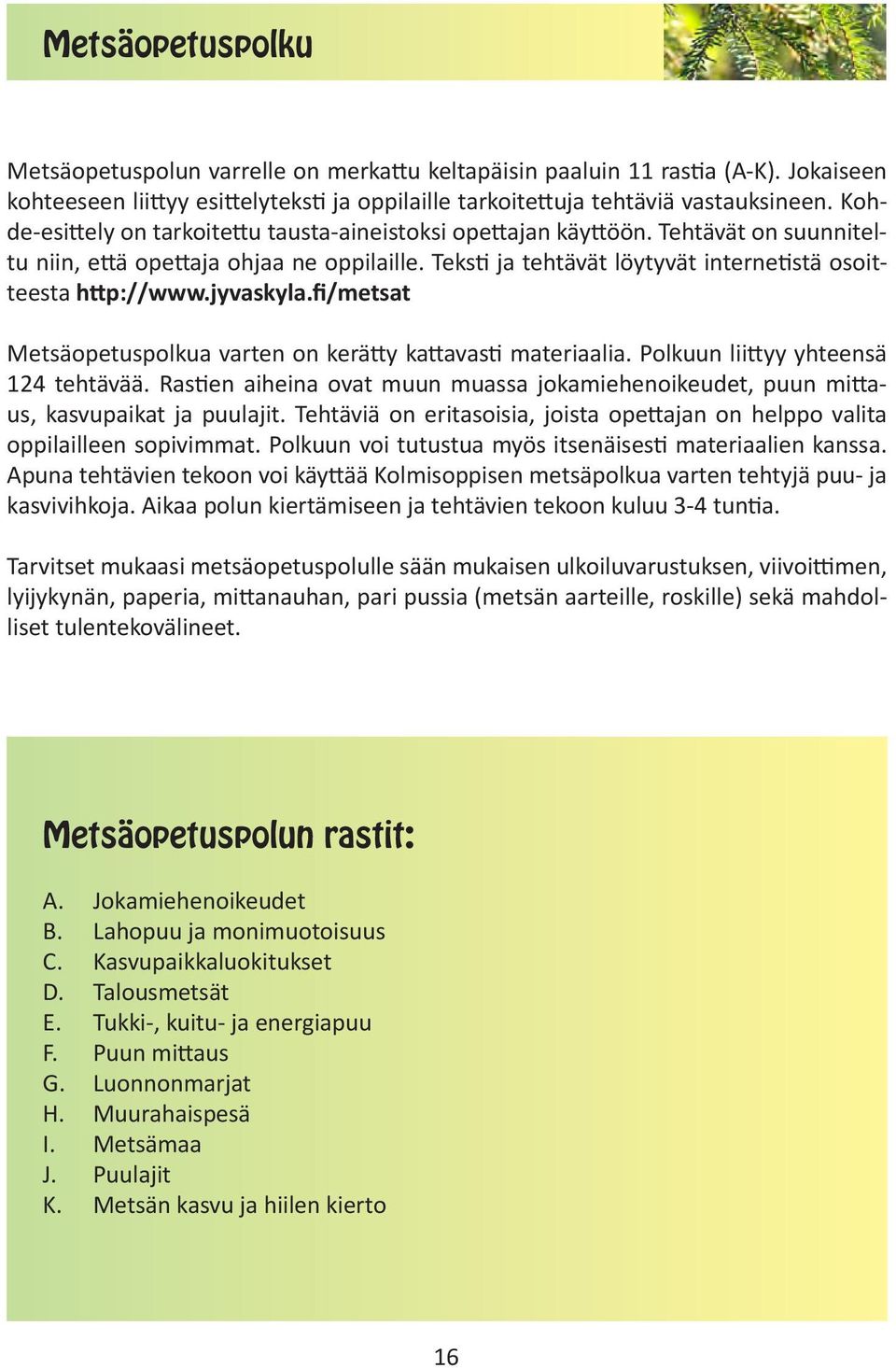 Metsäopetuspolku

Metsäopetuspolun varrelle on merkattu keltapäisin paaluin 11 rastia (A-K). Jokaiseen kohteeseen liittyy esittelyteksti ja oppilaille tarkoitettuja tehtäviä vastauksineen. Kohde-esittely on tarkoitettu tausta-aineistoksi opettajan käyttöön. Tehtävät on suunniteltu niin, että opettaja ohjaa ne oppilaille. Teksti ja tehtävät löytyvät internetistä osoitteesta http://www.jyvaskyla.fi/metsat

Metsäopetuspolkua varten on kerätty kattavasti materiaalia. Polkuun liittyy yhteensä 124 tehtävää. Rastien aiheina ovat muun muassa jokamiehenoikeudet, puun mittaus, kasvupaikat ja puulajit. Tehtäviä on eritasoisia, joista opettajan on helppo valita oppilailleen sopivimmat. Polkuun voi tutustua myös itsenäisesti materiaalien kanssa. Apuna tehtävien tekoon voi käyttää Kolmisoppisen metsäpolkua varten tehtyjä puu- ja kasvivihkoja. Aikaa polun kiertämiseen ja tehtävien tekoon kuluu 3-4 tuntia.

Tarvitset mukaasi metsäopetuspolulle sään mukaisen ulkoiluvarustuksen, viivoittimen, lyijykynän, paperia, mittanauhan, pari pussia (metsän aarteille, roskille) sekä mahdolliset tulentekovälineet.

Metsäopetuspolun rastit:

A. Jokamiehenoikeudet
B. Lahopuu ja monimuotoisuus
C. Kasvupaikkaluokitukset
D. Talousmetsät
E. Tukki-, kuitu- ja energiapuu
F. Puun mittaus
G. Luonnonmarjat
H. Muurahaispesä
I. Metsämaa
J. Puulajit
K. Metsän kasvu ja hiilen kierto

16